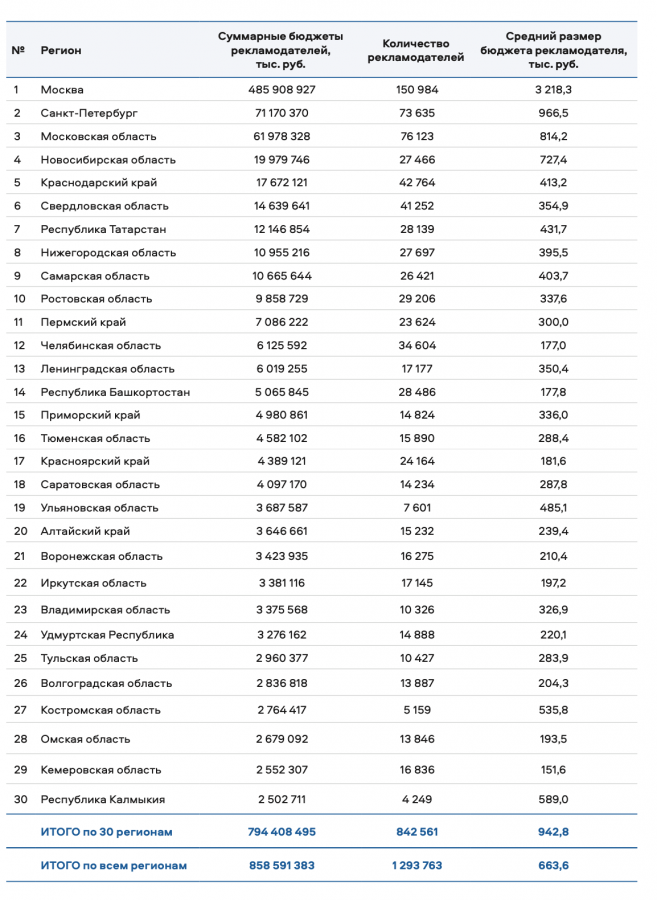 | № | Регион | Суммарные бюджеты рекламодателей, тыс. руб. | Количество рекламодателей | Средний размер бюджета рекламодателя, тыс. руб. |
|---|---|---|---|---|
| 1 | Москва | 485 908 927 | 150 984 | 3 218,3 |
| 2 | Санкт-Петербург | 71 170 370 | 73 635 | 966,5 |
| 3 | Московская область | 61 978 328 | 76 123 | 814,2 |
| 4 | Новосибирская область | 19 979 746 | 27 466 | 727,4 |
| 5 | Краснодарский край | 17 672 121 | 42 764 | 413,2 |
| 6 | Свердловская область | 14 639 641 | 41 252 | 354,9 |
| 7 | Республика Татарстан | 12 146 854 | 28 139 | 431,7 |
| 8 | Нижегородская область | 10 955 216 | 27 697 | 395,5 |
| 9 | Самарская область | 10 665 644 | 26 421 | 403,7 |
| 10 | Ростовская область | 9 858 729 | 29 206 | 337,6 |
| 11 | Пермский край | 7 086 222 | 23 624 | 300,0 |
| 12 | Челябинская область | 6 125 592 | 34 604 | 177,0 |
| 13 | Ленинградская область | 6 019 255 | 17 177 | 350,4 |
| 14 | Республика Башкортостан | 5 065 845 | 28 486 | 177,8 |
| 15 | Приморский край | 4 980 861 | 14 824 | 336,0 |
| 16 | Тюменская область | 4 582 102 | 15 890 | 288,4 |
| 17 | Красноярский край | 4 389 121 | 24 164 | 181,6 |
| 18 | Саратовская область | 4 097 170 | 14 234 | 287,8 |
| 19 | Ульяновская область | 3 687 587 | 7 601 | 485,1 |
| 20 | Алтайский край | 3 646 661 | 15 232 | 239,4 |
| 21 | Воронежская область | 3 423 935 | 16 275 | 210,4 |
| 22 | Иркутская область | 3 381 116 | 17 145 | 197,2 |
| 23 | Владимирская область | 3 375 568 | 10 326 | 326,9 |
| 24 | Удмуртская Республика | 3 276 162 | 14 888 | 220,1 |
| 25 | Тульская область | 2 960 377 | 10 427 | 283,9 |
| 26 | Волгоградская область | 2 836 818 | 13 887 | 204,3 |
| 27 | Костромская область | 2 764 417 | 5 159 | 535,8 |
| 28 | Омская область | 2 679 092 | 13 846 | 193,5 |
| 29 | Кемеровская область | 2 552 307 | 16 836 | 151,6 |
| 30 | Республика Калмыкия | 2 502 711 | 4 249 | 589,0 |
| | ИТОГО по 30 регионам | 794 408 495 | 842 561 | 942,8 |
| | ИТОГО по всем регионам | 858 591 383 | 1 293 763 | 663,6 |